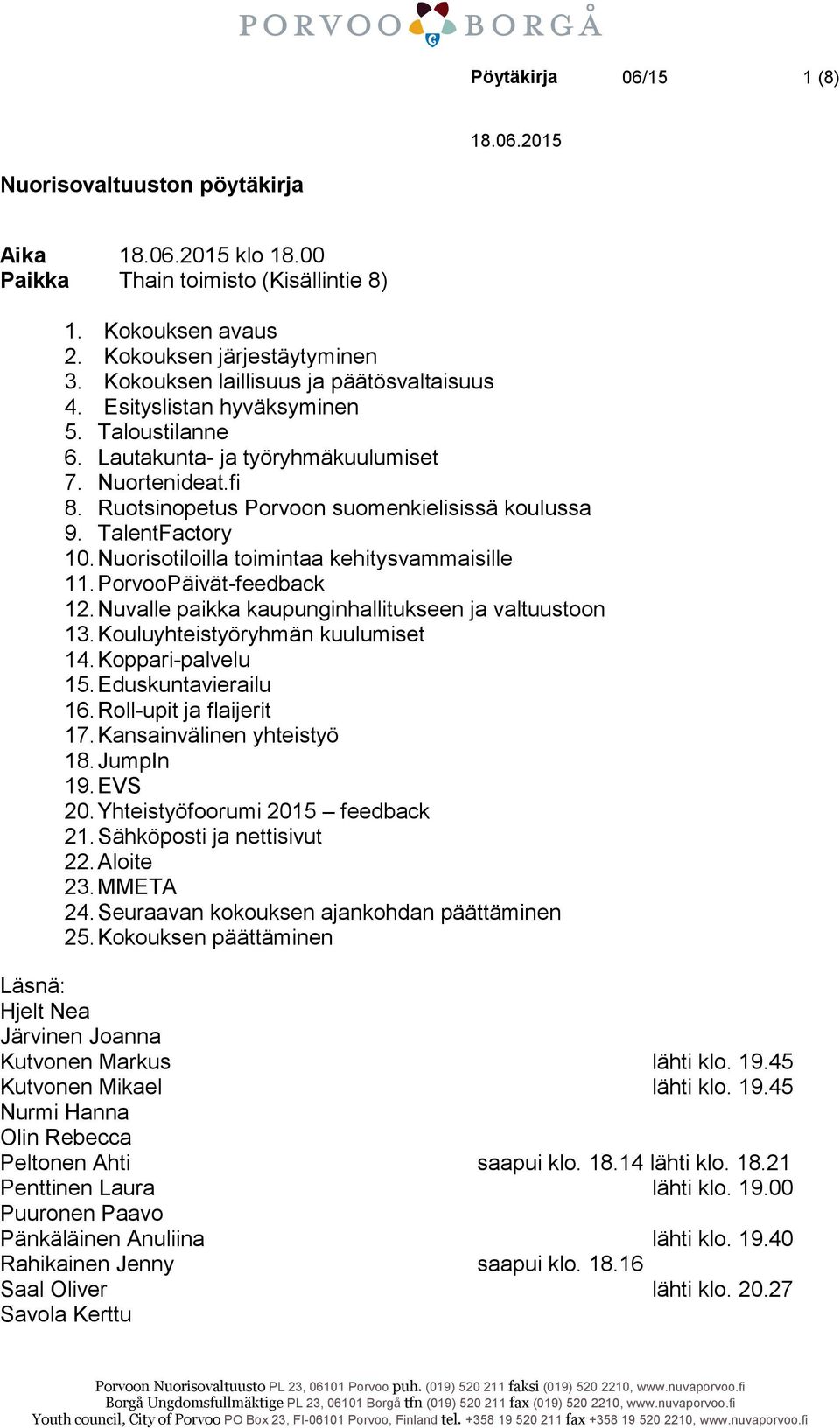 PORVOO BORGÅ

Pöytäkirja 06/15 1 (8)

18.06.2015

Nuorisovaltuuston pöytäkirja

Aika 18.06.2015 klo 18.00
Paikka Thain toimisto (Kisällintie 8)

1. Kokouksen avaus
2. Kokouksen järjestäytyminen
3. Kokouksen laillisuus ja päätösvaltaisuus
4. Esityslistan hyväksyminen
5. Taloustilanne
6. Lautakunta- ja työryhmäkuulumiset
7. Nuortenideat.fi
8. Ruotsinopetus Porvoon suomenkielisissä koulussa
9. TalentFactory
10. Nuorisotiloilla toimintaa kehitysvammaisille
11. PorvooPäivät-feedback
12. Nuvalle paikka kaupunginhallitukseen ja valtuustoon
13. Kouluyhteistyöryhmän kuulumiset
14. Koppari-palvelu
15. Eduskuntavierailu
16. Roll-upit ja flaijerit
17. Kansainvälinen yhteistyö
18. JumpIn
19. EVS
20. Yhteistyöfoorumi 2015 – feedback
21. Sähköposti ja nettisivut
22. Aloite
23. MMETA
24. Seuraavan kokouksen ajankohdan päättäminen
25. Kokouksen päättäminen

Läsnä:
Hjelt Nea
Järvinen Joanna
Kutvonen Markus lähti klo. 19.45
Kutvonen Mikael lähti klo. 19.45
Nurmi Hanna
Olin Rebecca
Peltonen Ahti saapui klo. 18.14 lähti klo. 18.21
Penttinen Laura lähti klo. 19.00
Puuronen Paavo
Pänkäläinen Anuliina lähti klo. 19.40
Rahikainen Jenny saapui klo. 18.16
Saal Oliver lähti klo. 20.27
Savola Kerttu

Porvoon Nuorisovaltuusto PL 23, 06101 Porvoo puh. (019) 520 211 faksi (019) 520 2210, www.nuvaporvoo.fi
Borgå Ungdomsfullmäktige PL 23, 06101 Borgå tfn (019) 520 211 fax (019) 520 2210, www.nuvaporvoo.fi
Youth council, City of Porvoo PO Box 23, FI-06101 Porvoo, Finland tel. +358 19 520 211 fax +358 19 520 2210, www.nuvaporvoo.fi